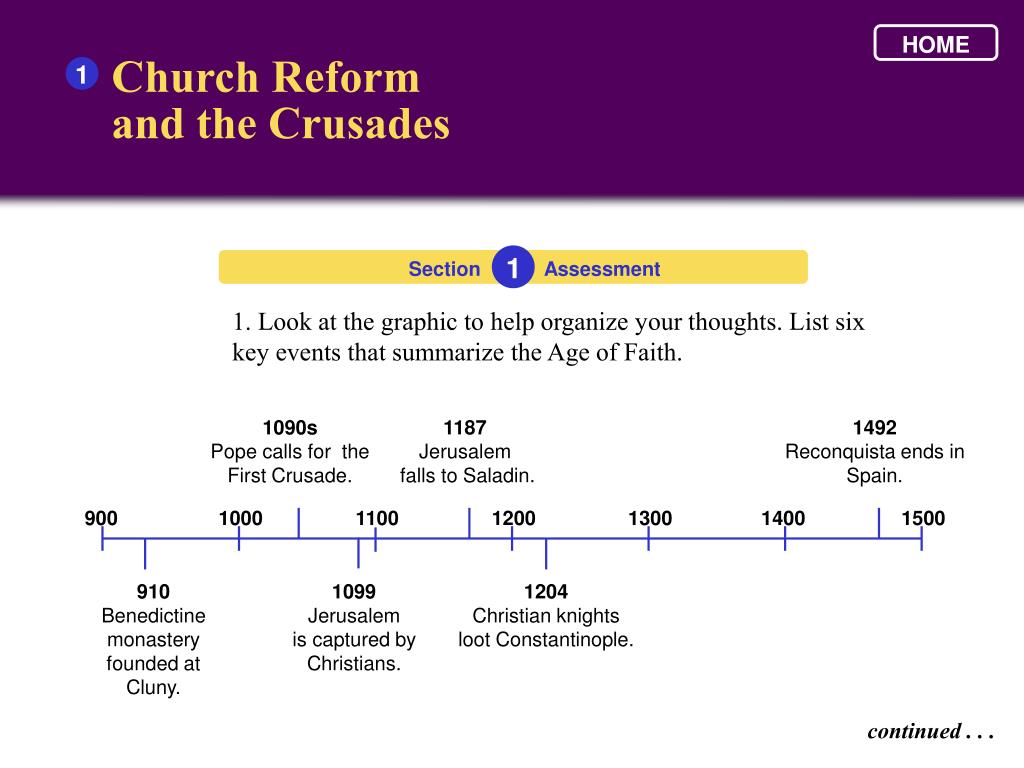 HOME

1 Church Reform and the Crusades

Section 1 Assessment

1. Look at the graphic to help organize your thoughts. List six key events that summarize the Age of Faith.

1090s
Pope calls for the First Crusade.

1187
Jerusalem falls to Saladin.

1492
Reconquista ends in Spain.

900 1000 1100 1200 1300 1400 1500

910
Benedictine monastery founded at Cluny.

1099
Jerusalem is captured by Christians.

1204
Christian knights loot Constantinople.

continued . . .